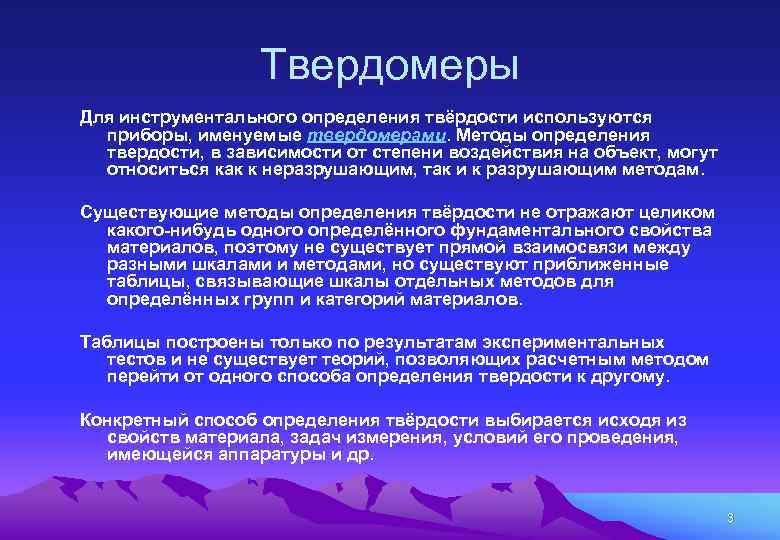 Твердомеры

Для инструментального определения твёрдости используются приборы, именуемые твердомерами. Методы определения твердости, в зависимости от степени воздействия на объект, могут относиться как к неразрушающим, так и к разрушающим методам.

Существующие методы определения твёрдости не отражают целиком какого-нибудь одного определённого фундаментального свойства материалов, поэтому не существует прямой взаимосвязи между разными шкалами и методами, но существуют приближенные таблицы, связывающие шкалы отдельных методов для определённых групп и категорий материалов.

Таблицы построены только по результатам экспериментальных тестов и не существует теорий, позволяющих расчетным методом перейти от одного способа определения твердости к другому.

Конкретный способ определения твёрдости выбирается исходя из свойств материала, задач измерения, условий его проведения, имеющейся аппаратуры и др.

3